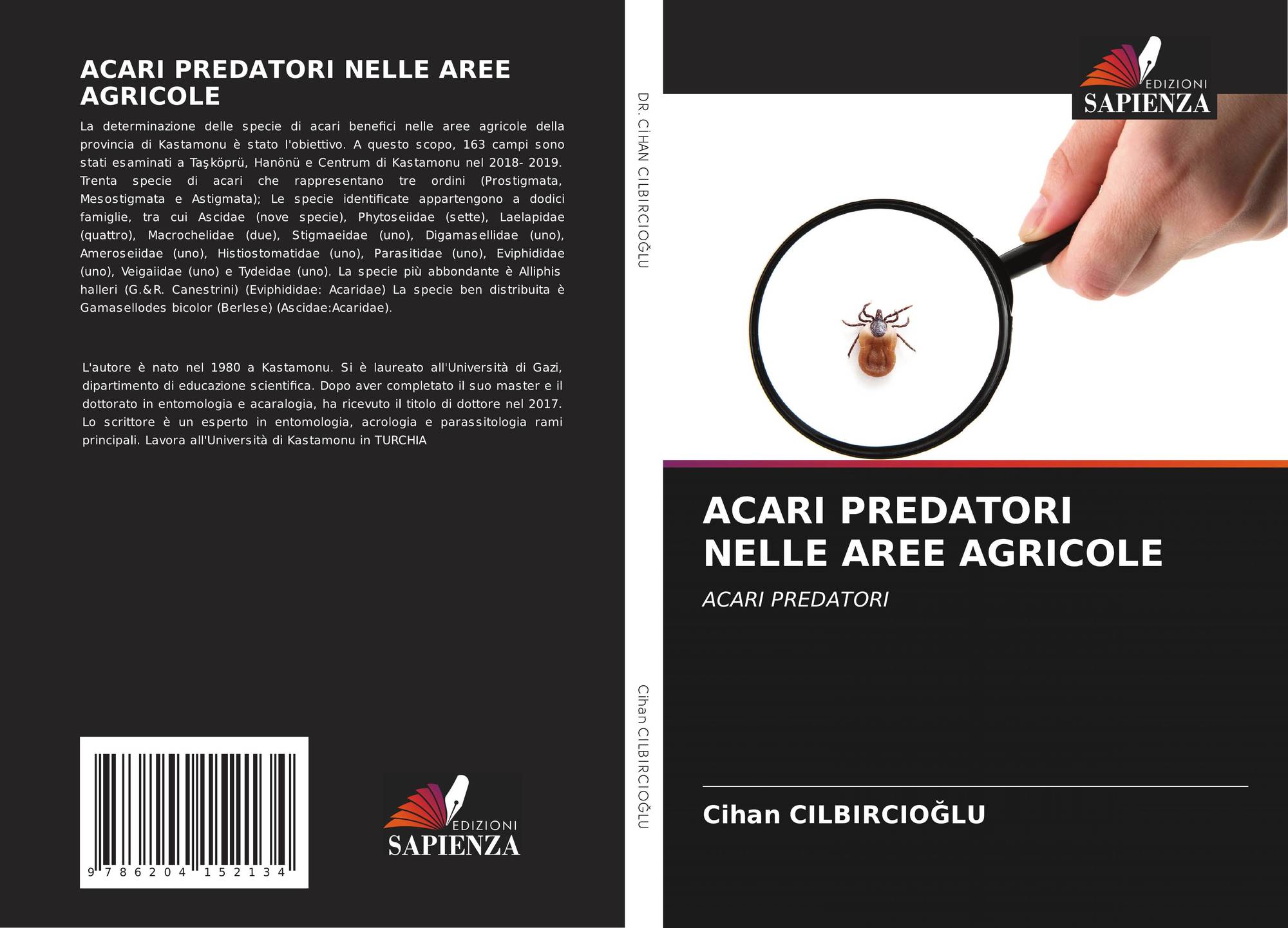 ACARI PREDATORI NELLE AREE AGRICOLE

La determinazione delle specie di acari benefici nelle aree agricole della provincia di Kastamonu è stato l'obiettivo. A questo scopo, 163 campi sono stati esaminati a Taşköprü, Hanönü e Centrum di Kastamonu nel 2018- 2019. Trenta specie di acari che rappresentano tre ordini (Prostigmata, Mesostigmata e Astigmata); Le specie identificate appartengono a dodici famiglie, tra cui Ascidae (nove specie), Phytoseiidae (sette), Laelapidae (quattro), Macrochelidae (due), Stigmaeidae (uno), Digamasellidae (uno), Ameroseiidae (uno), Histiostomatidae (uno), Parasitidae (uno), Eviphididae (uno), Veigaiidae (uno) e Tydeidae (uno). La specie più abbondante è Alliphis halleri (G.&R. Canestrini) (Eviphididae: Acaridae) La specie ben distribuita è Gamasellodes bicolor (Berlese) (Ascidae:Acaridae).

L'autore è nato nel 1980 a Kastamonu. Si è laureato all'Università di Gazi, dipartimento di educazione scientifica. Dopo aver completato il suo master e il dottorato in entomologia e acaralogia, ha ricevuto il titolo di dottore nel 2017. Lo scrittore è un esperto in entomologia, acrologia e parassitologia rami principali. Lavora all'Università di Kastamonu in TURCHIA

9 786204 152134

EDIZIONI
SAPIENZA

DR. CİHAN CILBIRCIOĞLU

Cihan CILBIRCIOĞLU

EDIZIONI
SAPIENZA

ACARI PREDATORI NELLE AREE AGRICOLE

ACARI PREDATORI

Cihan CILBIRCIOĞLU